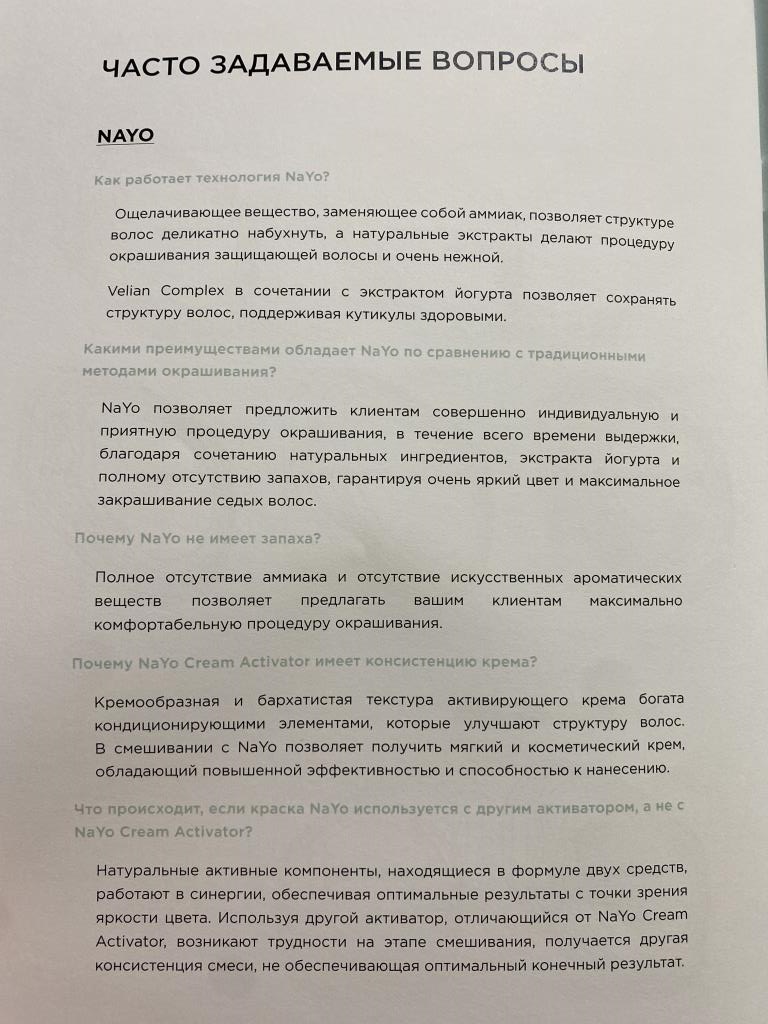 ЧАСТО ЗАДАВАЕМЫЕ ВОПРОСЫ

NAYO

Как работает технология NaYo?

Ощелачивающее вещество, заменяющее собой аммиак, позволяет структуре волос деликатно набухнуть, а натуральные экстракты делают процедуру окрашивания защищающей волосы и очень нежной.

Velian Complex в сочетании с экстрактом йогурта позволяет сохранять структуру волос, поддерживая кутикулы здоровыми.

Какими преимуществами обладает NaYo по сравнению с традиционными методами окрашивания?

NaYo позволяет предложить клиентам совершенно индивидуальную и приятную процедуру окрашивания, в течение всего времени выдержки, благодаря сочетанию натуральных ингредиентов, экстракта йогурта и полному отсутствию запахов, гарантируя очень яркий цвет и максимальное закрашивание седых волос.

Почему NaYo не имеет запаха?

Полное отсутствие аммиака и отсутствие искусственных ароматических веществ позволяет предлагать вашим клиентам максимально комфортабельную процедуру окрашивания.

Почему NaYo Cream Activator имеет консистенцию крема?

Кремообразная и бархатистая текстура активирующего крема богата кондиционирующими элементами, которые улучшают структуру волос. В смешивании с NaYo позволяет получить мягкий и косметический крем, обладающий повышенной эффективностью и способностью к нанесению.

Что происходит, если краска NaYo используется с другим активатором, а не с NaYo Cream Activator?

Натуральные активные компоненты, находящиеся в формуле двух средств, работают в синергии, обеспечивая оптимальные результаты с точки зрения яркости цвета. Используя другой активатор, отличающийся от NaYo Cream Activator, возникают трудности на этапе смешивания, получается другая консистенция смеси, не обеспечивающая оптимальный конечный результат.